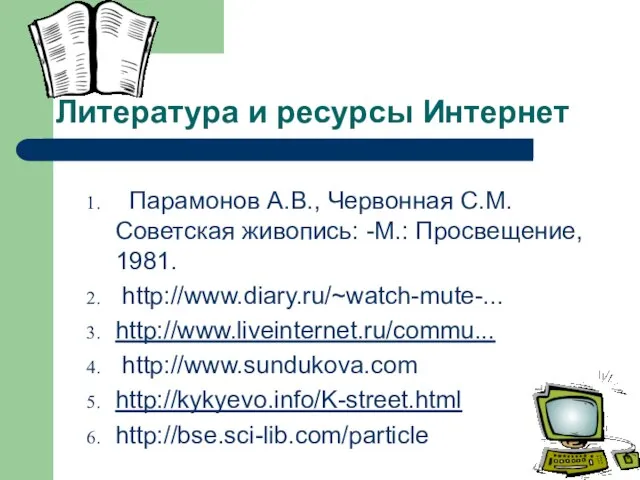 Литература и ресурсы Интернет

1. Парамонов А.В., Червонная С.М. Советская живопись: -М.: Просвещение, 1981.
2. http://www.diary.ru/~watch-mute-...
3. http://www.liveinternet.ru/commu...
4. http://www.sundukova.com
5. http://kykyevo.info/K-street.html
6. http://bse.sci-lib.com/particle